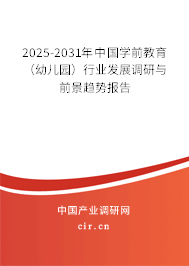 2025-2031年中国学前教育（幼儿园）行业发展调研与前景趋势报告

中国产业调研网

cir.cn